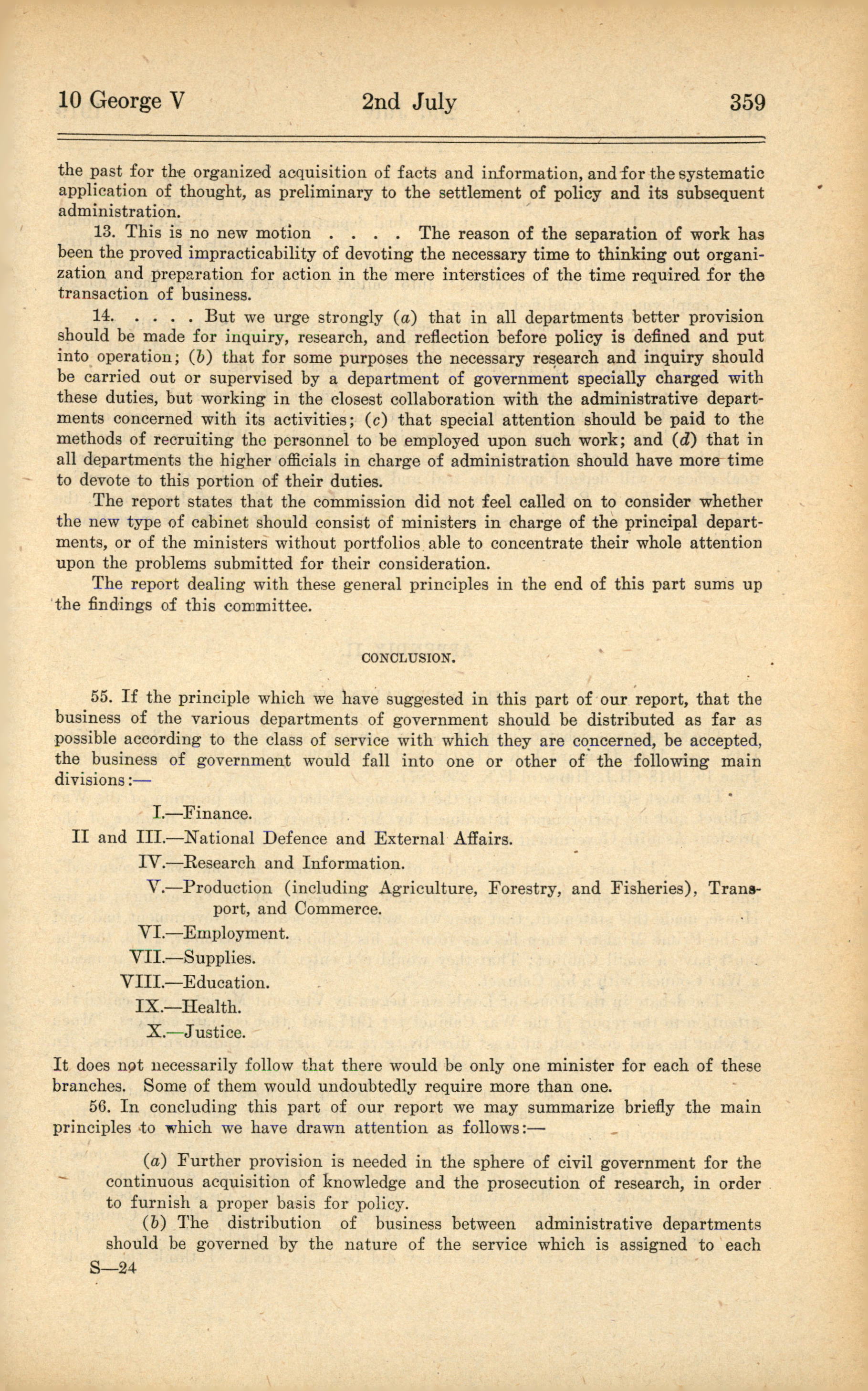 10 George V 2nd July 359

the past for the organized acquisition of facts and information, and for the systematic application of thought, as preliminary to the settlement of policy and its subsequent administration.

13. This is no new motion . . . . The reason of the separation of work has been the proved impracticability of devoting the necessary time to thinking out organization and preparation for action in the mere interstices of the time required for the transaction of business.

14. . . . . But we urge strongly (a) that in all departments better provision should be made for inquiry, research, and reflection before policy is defined and put into operation; (b) that for some purposes the necessary research and inquiry should be carried out or supervised by a department of government specially charged with these duties, but working in the closest collaboration with the administrative departments concerned with its activities; (c) that special attention should be paid to the methods of recruiting the personnel to be employed upon such work; and (d) that in all departments the higher officials in charge of administration should have more time to devote to this portion of their duties.

The report states that the commission did not feel called on to consider whether the new type of cabinet should consist of ministers in charge of the principal departments, or of the ministers without portfolios able to concentrate their whole attention upon the problems submitted for their consideration.

The report dealing with these general principles in the end of this part sums up the findings of this committee.

CONCLUSION.

55. If the principle which we have suggested in this part of our report, that the business of the various departments of government should be distributed as far as possible according to the class of service with which they are concerned, be accepted, the business of government would fall into one or other of the following main divisions:—

I.—Finance.
II and III.—National Defence and External Affairs.
IV.—Research and Information.
V.—Production (including Agriculture, Forestry, and Fisheries), Transport, and Commerce.
VI.—Employment.
VII.—Supplies.
VIII.—Education.
IX.—Health.
X.—Justice.

It does not necessarily follow that there would be only one minister for each of these branches. Some of them would undoubtedly require more than one.

56. In concluding this part of our report we may summarize briefly the main principles to which we have drawn attention as follows:—

(a) Further provision is needed in the sphere of civil government for the continuous acquisition of knowledge and the prosecution of research, in order to furnish a proper basis for policy.

(b) The distribution of business between administrative departments should be governed by the nature of the service which is assigned to each

S—24